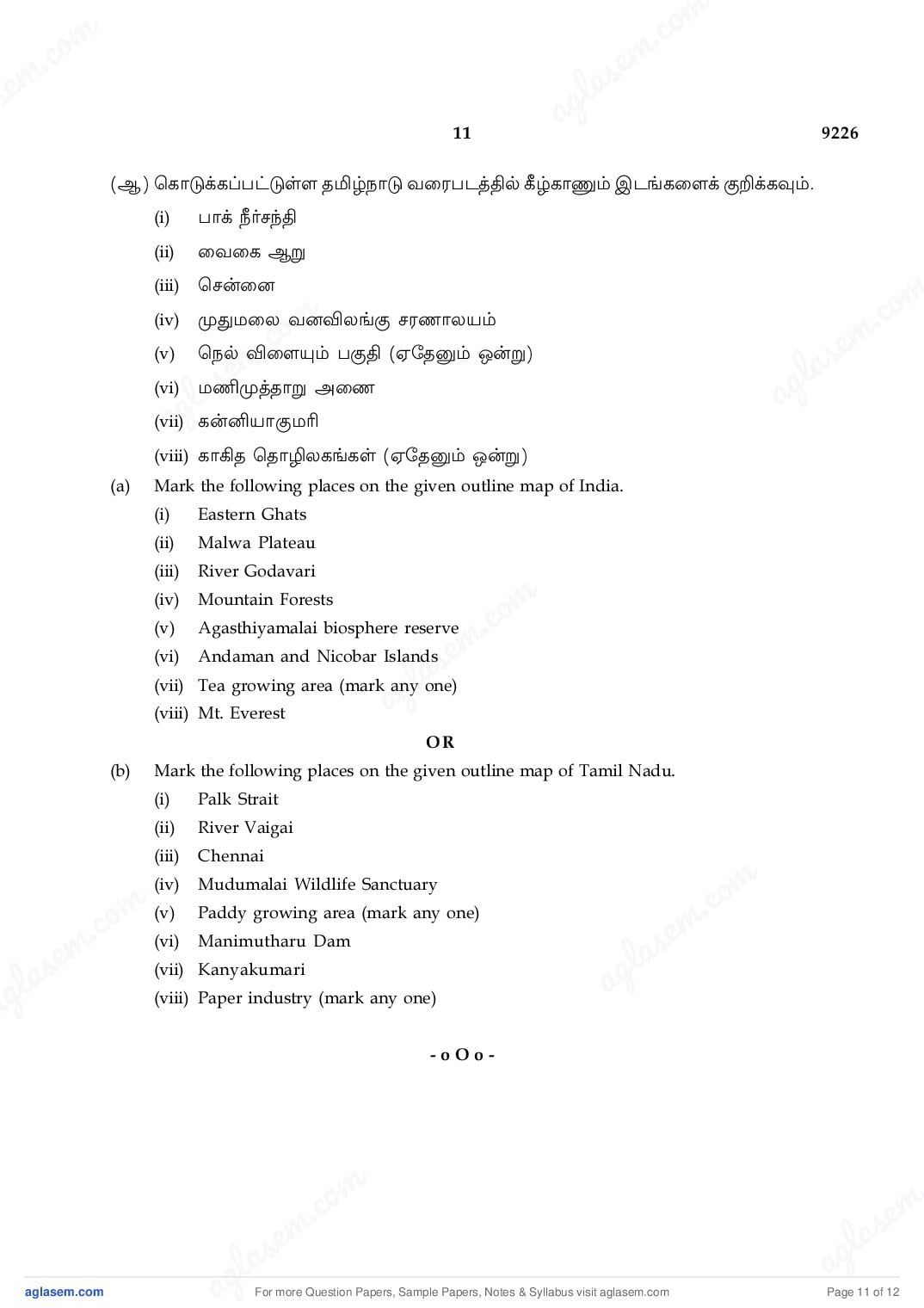 11 9226

(ஆ) கொடுக்கப்பட்டுள்ள தமிழ்நாடு வரைபடத்தில் கீழ்காணும் இடங்களைக் குறிக்கவும்.

(i) பாக் நீர்சந்தி

(ii) வைகை ஆறு

(iii) சென்னை

(iv) முதுமலை வனவிலங்கு சரணாலயம்

(v) நெல் விளையும் பகுதி (ஏதேனும் ஒன்று)

(vi) மணிமுத்தாறு அணை

(vii) கன்னியாகுமரி

(viii) காகித தொழிலகங்கள் (ஏதேனும் ஒன்று)

(a) Mark the following places on the given outline map of India.

(i) Eastern Ghats

(ii) Malwa Plateau

(iii) River Godavari

(iv) Mountain Forests

(v) Agasthiyamalai biosphere reserve

(vi) Andaman and Nicobar Islands

(vii) Tea growing area (mark any one)

(viii) Mt. Everest

OR

(b) Mark the following places on the given outline map of Tamil Nadu.

(i) Palk Strait

(ii) River Vaigai

(iii) Chennai

(iv) Mudumalai Wildlife Sanctuary

(v) Paddy growing area (mark any one)

(vi) Manimutharu Dam

(vii) Kanyakumari

(viii) Paper industry (mark any one)

- o O o -

aglasem.com For more Question Papers, Sample Papers, Notes & Syllabus visit aglasem.com Page 11 of 12